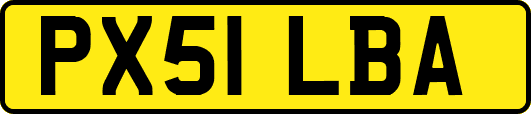 PX51 LBA